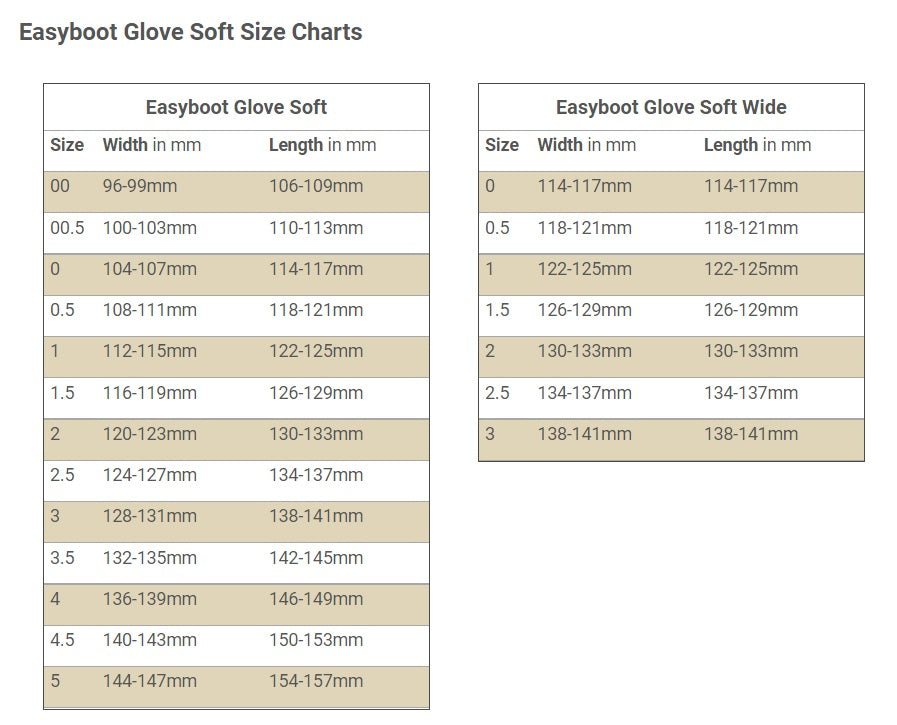 Easyboot Glove Soft Size Charts

Easyboot Glove Soft

| Size | Width in mm | Length in mm |
|---|---|---|
| 00 | 96-99mm | 106-109mm |
| 00.5 | 100-103mm | 110-113mm |
| 0 | 104-107mm | 114-117mm |
| 0.5 | 108-111mm | 118-121mm |
| 1 | 112-115mm | 122-125mm |
| 1.5 | 116-119mm | 126-129mm |
| 2 | 120-123mm | 130-133mm |
| 2.5 | 124-127mm | 134-137mm |
| 3 | 128-131mm | 138-141mm |
| 3.5 | 132-135mm | 142-145mm |
| 4 | 136-139mm | 146-149mm |
| 4.5 | 140-143mm | 150-153mm |
| 5 | 144-147mm | 154-157mm |

Easyboot Glove Soft Wide

| Size | Width in mm | Length in mm |
|---|---|---|
| 0 | 114-117mm | 114-117mm |
| 0.5 | 118-121mm | 118-121mm |
| 1 | 122-125mm | 122-125mm |
| 1.5 | 126-129mm | 126-129mm |
| 2 | 130-133mm | 130-133mm |
| 2.5 | 134-137mm | 134-137mm |
| 3 | 138-141mm | 138-141mm |